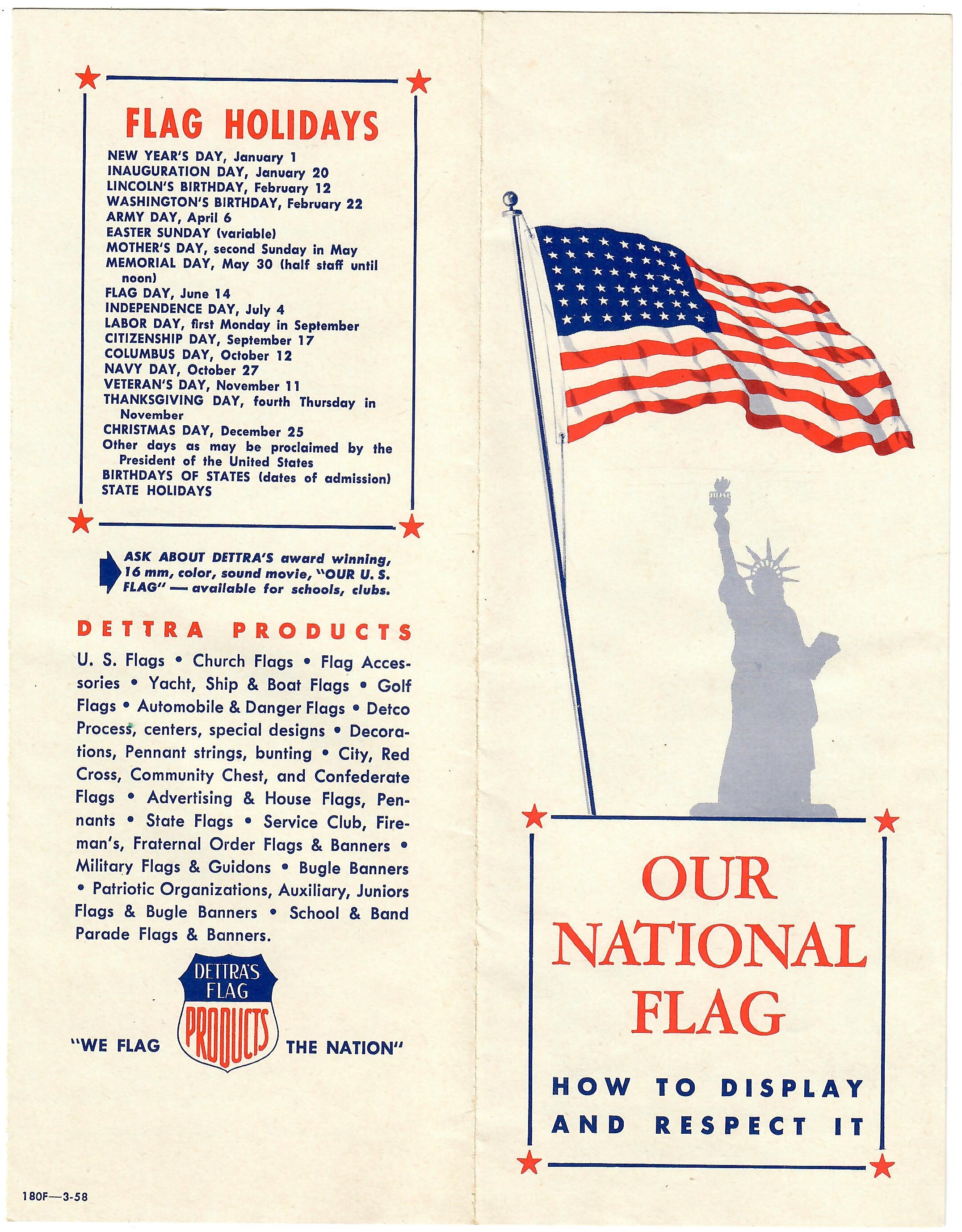 FLAG HOLIDAYS

NEW YEAR'S DAY, January 1
INAUGURATION DAY, January 20
LINCOLN'S BIRTHDAY, February 12
WASHINGTON'S BIRTHDAY, February 22
ARMY DAY, April 6
EASTER SUNDAY (variable)
MOTHER'S DAY, second Sunday in May
MEMORIAL DAY, May 30 (half staff until noon)
FLAG DAY, June 14
INDEPENDENCE DAY, July 4
LABOR DAY, first Monday in September
CITIZENSHIP DAY, September 17
COLUMBUS DAY, October 12
NAVY DAY, October 27
VETERAN'S DAY, November 11
THANKSGIVING DAY, fourth Thursday in November
CHRISTMAS DAY, December 25
Other days as may be proclaimed by the President of the United States
BIRTHDAYS OF STATES (dates of admission)
STATE HOLIDAYS

ASK ABOUT DETTRA'S award winning, 16 mm, color, sound movie, "OUR U. S. FLAG" — available for schools, clubs.

DETTRA PRODUCTS

U. S. Flags • Church Flags • Flag Accessories • Yacht, Ship & Boat Flags • Golf Flags • Automobile & Danger Flags • Detco Process, centers, special designs • Decorations, Pennant strings, bunting • City, Red Cross, Community Chest, and Confederate Flags • Advertising & House Flags, Pennants • State Flags • Service Club, Fireman's, Fraternal Order Flags & Banners • Military Flags & Guidons • Bugle Banners • Patriotic Organizations, Auxiliary, Juniors Flags & Bugle Banners • School & Band Parade Flags & Banners.

"WE FLAG DETTRA'S FLAG PRODUCTS THE NATION"

180F—3-58

OUR NATIONAL FLAG

HOW TO DISPLAY AND RESPECT IT